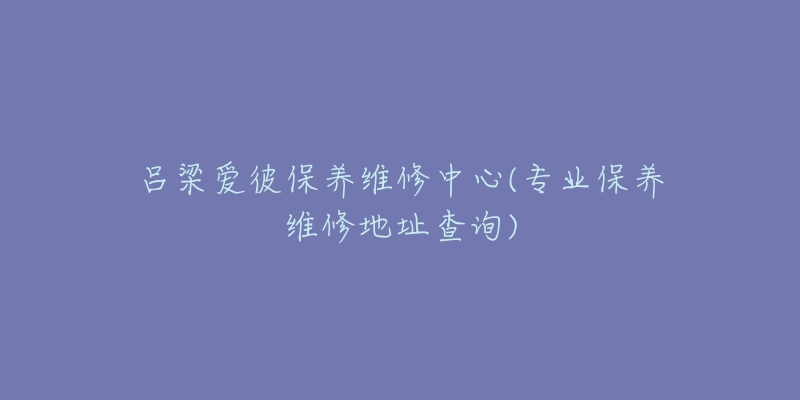 吕梁爱彼保养维修中心(专业保养维修地址查询)